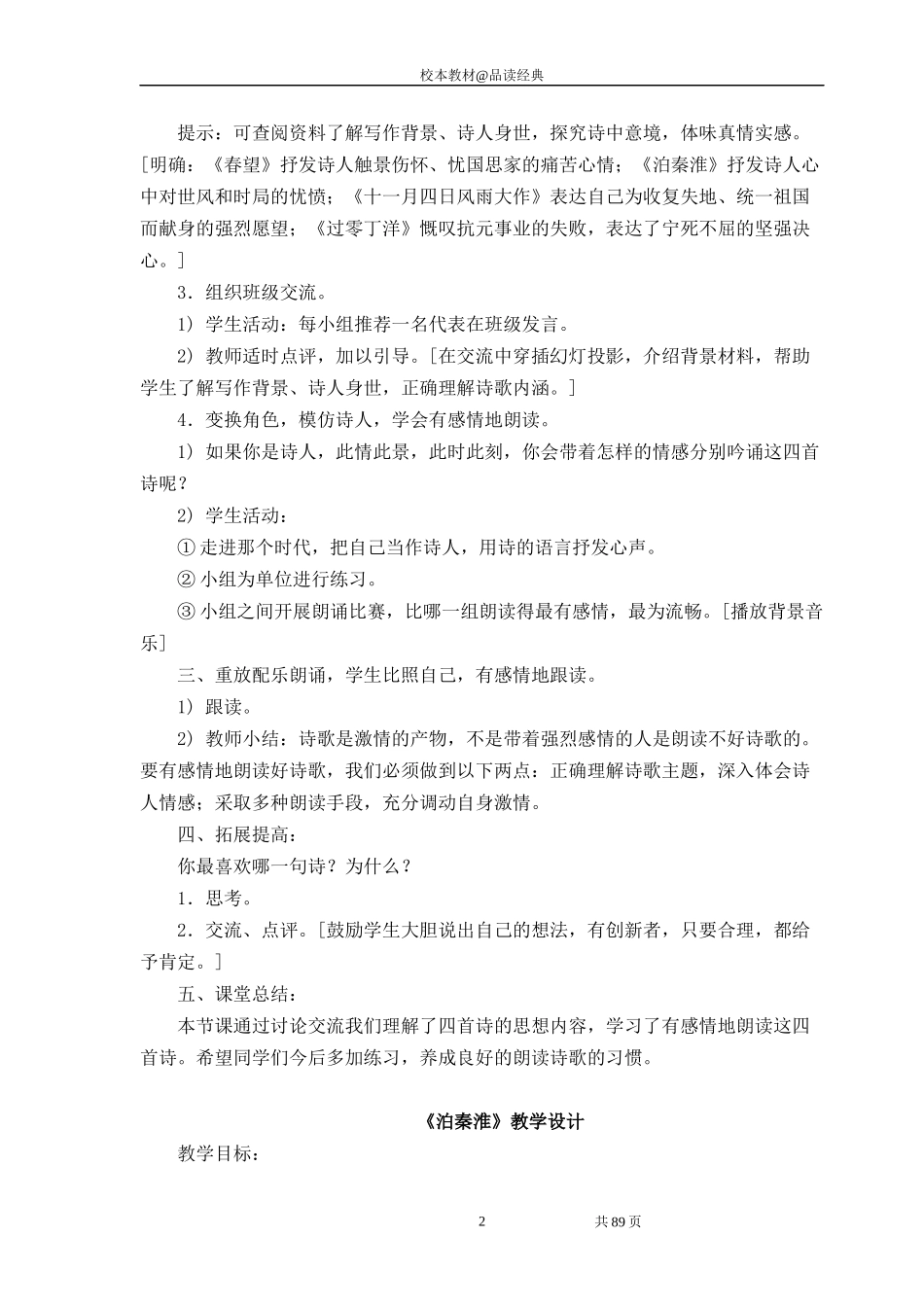 校本教材@品读经典

提示：可查阅资料了解写作背景、诗人身世，探究诗中意境，体味真情实感。［明确：《春望》抒发诗人触景伤怀、忧国思家的痛苦心情；《泊秦淮》抒发诗人心中对世风和时局的忧愤；《十一月四日风雨大作》表达自己为收复失地、统一祖国而献身的强烈愿望；《过零丁洋》慨叹抗元事业的失败，表达了宁死不屈的坚强决心。］

3．组织班级交流。

1）学生活动：每小组推荐一名代表在班级发言。

2）教师适时点评，加以引导。［在交流中穿插幻灯投影，介绍背景材料，帮助学生了解写作背景、诗人身世，正确理解诗歌内涵。］

4．变换角色，模仿诗人，学会有感情地朗读。

1）如果你是诗人，此情此景，此时此刻，你会带着怎样的情感分别吟诵这四首诗呢？

2）学生活动：

① 走进那个时代，把自己当作诗人，用诗的语言抒发心声。

② 小组为单位进行练习。

③ 小组之间开展朗诵比赛，比哪一组朗读得最有感情，最为流畅。［播放背景音乐］

三、重放配乐朗诵，学生比照自己，有感情地跟读。

1）跟读。

2）教师小结：诗歌是激情的产物，不是带着强烈感情的人是朗读不好诗歌的。要有感情地朗读好诗歌，我们必须做到以下两点：正确理解诗歌主题，深入体会诗人情感；采取多种朗读手段，充分调动自身激情。

四、拓展提高：

你最喜欢哪一句诗？为什么？

1．思考。

2．交流、点评。［鼓励学生大胆说出自己的想法，有创新者，只要合理，都给予肯定。］

五、课堂总结：

本节课通过讨论交流我们理解了四首诗的思想内容，学习了有感情地朗读这四首诗。希望同学们今后多加练习，养成良好的朗读诗歌的习惯。

《泊秦淮》教学设计

教学目标：

2　　共 89 页